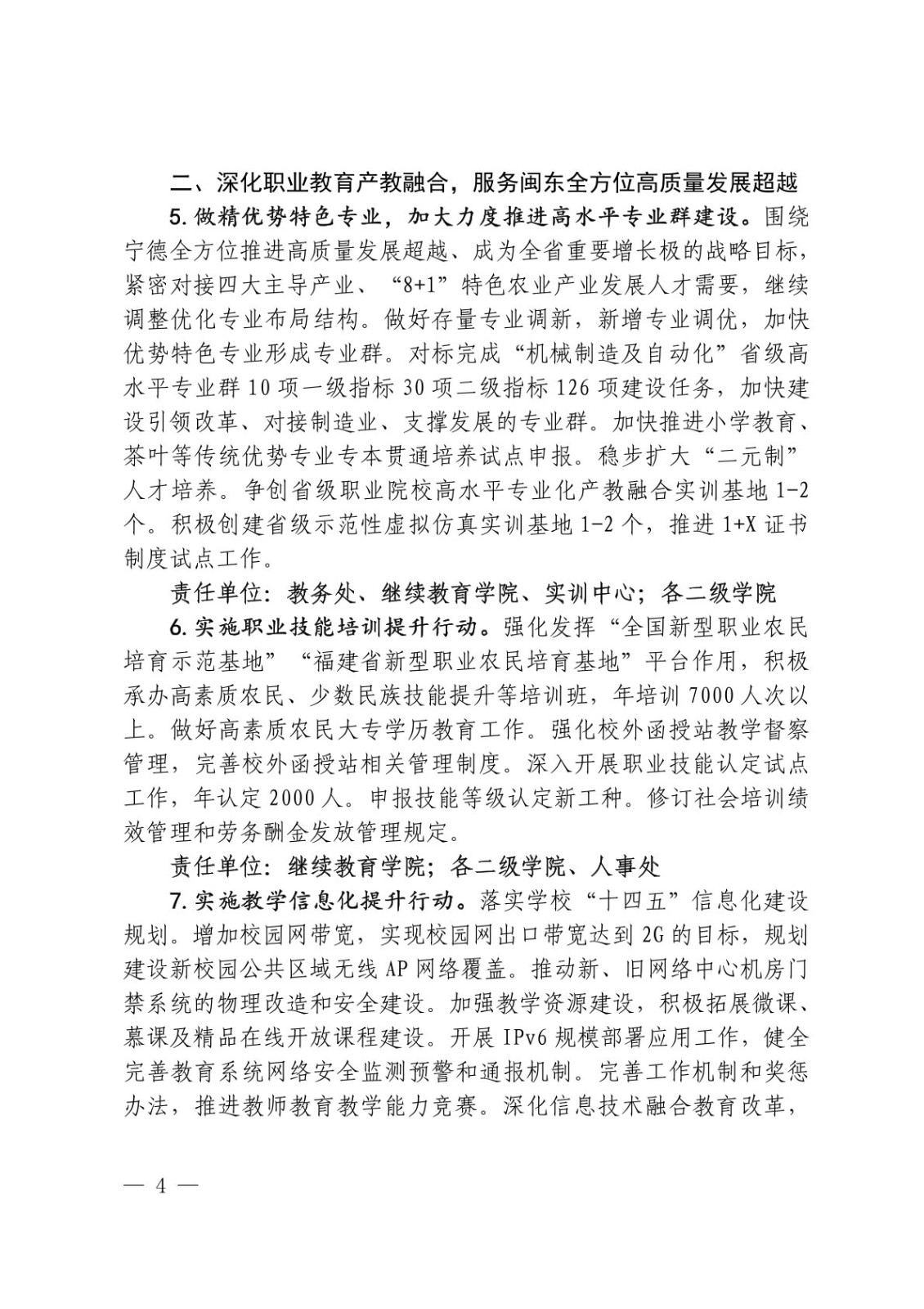 二、深化职业教育产教融合，服务闽东全方位高质量发展超越

5.做精优势特色专业，加大力度推进高水平专业群建设。围绕宁德全方位推进高质量发展超越、成为全省重要增长极的战略目标，紧密对接四大主导产业、“8+1”特色农业产业发展人才需要，继续调整优化专业布局结构。做好存量专业调新，新增专业调优，加快优势特色专业形成专业群。对标完成“机械制造及自动化”省级高水平专业群10项一级指标30项二级指标126项建设任务，加快建设引领改革、对接制造业、支撑发展的专业群。加快推进小学教育、茶叶等传统优势专业专本贯通培养试点申报。稳步扩大“二元制”人才培养。争创省级职业院校高水平专业化产教融合实训基地1-2个。积极创建省级示范性虚拟仿真实训基地1-2个，推进1+X证书制度试点工作。

责任单位：教务处、继续教育学院、实训中心；各二级学院

6.实施职业技能培训提升行动。强化发挥“全国新型职业农民培育示范基地”“福建省新型职业农民培育基地”平台作用，积极承办高素质农民、少数民族技能提升等培训班，年培训7000人次以上。做好高素质农民大专学历教育工作。强化校外函授站教学督察管理，完善校外函授站相关管理制度。深入开展职业技能认定试点工作，年认定2000人。申报技能等级认定新工种。修订社会培训绩效管理和劳务酬金发放管理规定。

责任单位：继续教育学院；各二级学院、人事处

7.实施教学信息化提升行动。落实学校“十四五”信息化建设规划。增加校园网带宽，实现校园网出口带宽达到2G的目标，规划建设新校园公共区域无线AP网络覆盖。推动新、旧网络中心机房门禁系统的物理改造和安全建设。加强教学资源建设，积极拓展微课、慕课及精品在线开放课程建设。开展IPv6规模部署应用工作，健全完善教育系统网络安全监测预警和通报机制。完善工作机制和奖惩办法，推进教师教育教学能力竞赛。深化信息技术融合教育改革，

— 4 —